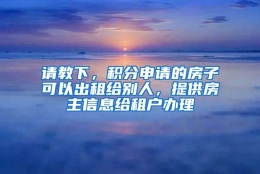 请教下，积分申请的房子可以出租给别人，提供房主信息给租户办理